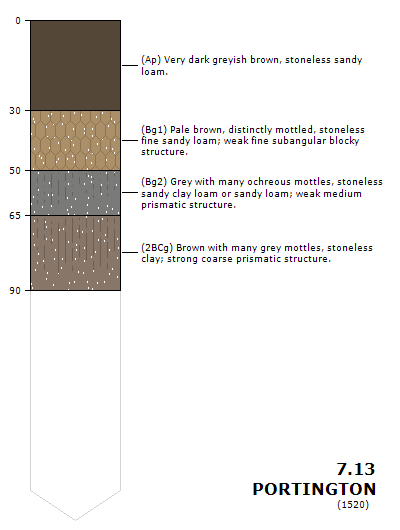 0

(Ap) Very dark greyish brown, stoneless sandy loam.

30

(Bg1) Pale brown, distinctly mottled, stoneless fine sandy loam; weak fine subangular blocky structure.

50

(Bg2) Grey with many ochreous mottles, stoneless sandy clay loam or sandy loam; weak medium prismatic structure.

65

(2BCg) Brown with many grey mottles, stoneless clay; strong coarse prismatic structure.

90

7.13
PORTINGTON
(1520)